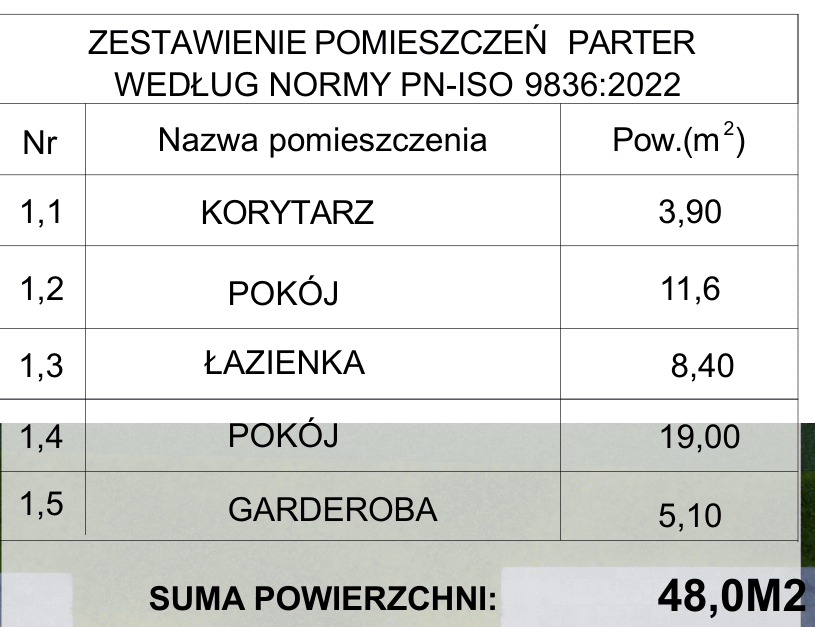 ZESTAWIENIE POMIESZCZEŃ PARTER
WEDŁUG NORMY PN-ISO 9836:2022

| Nr | Nazwa pomieszczenia | Pow.($m^2$) |
|---|---|---|
| 1,1 | KORYTARZ | 3,90 |
| 1,2 | POKÓJ | 11,6 |
| 1,3 | ŁAZIENKA | 8,40 |
| 1,4 | POKÓJ | 19,00 |
| 1,5 | GARDEROBA | 5,10 |

SUMA POWIERZCHNI: 48,0M2